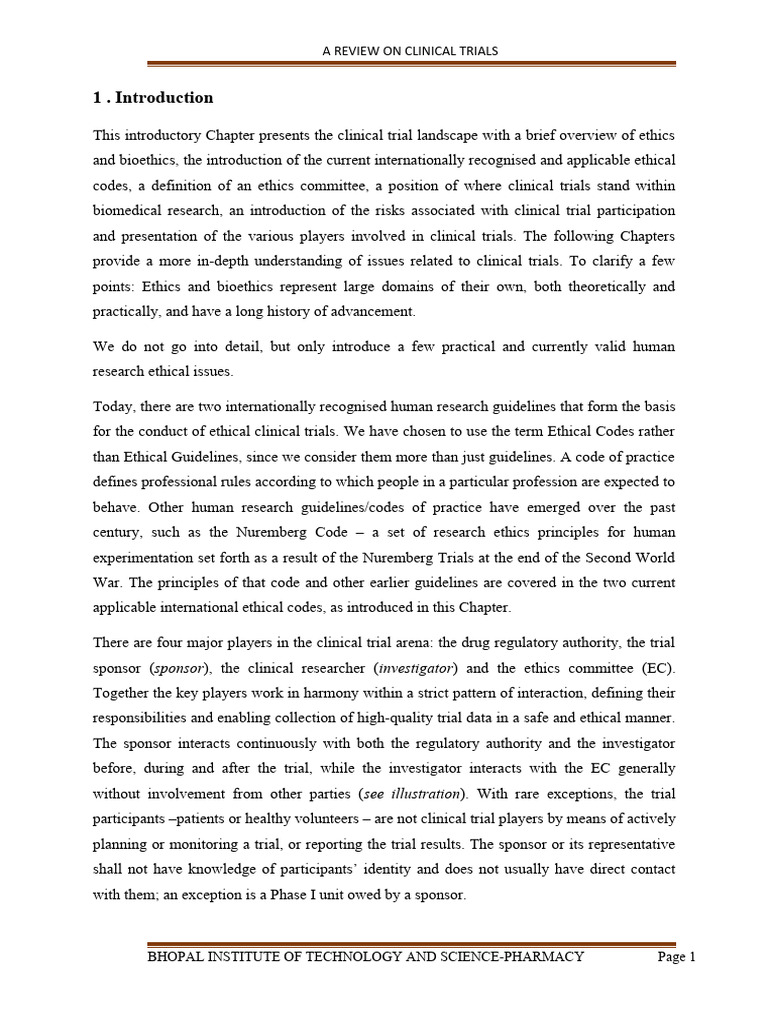 A REVIEW ON CLINICAL TRIALS

1 . Introduction

This introductory Chapter presents the clinical trial landscape with a brief overview of ethics and bioethics, the introduction of the current internationally recognised and applicable ethical codes, a definition of an ethics committee, a position of where clinical trials stand within biomedical research, an introduction of the risks associated with clinical trial participation and presentation of the various players involved in clinical trials. The following Chapters provide a more in-depth understanding of issues related to clinical trials. To clarify a few points: Ethics and bioethics represent large domains of their own, both theoretically and practically, and have a long history of advancement.

We do not go into detail, but only introduce a few practical and currently valid human research ethical issues.

Today, there are two internationally recognised human research guidelines that form the basis for the conduct of ethical clinical trials. We have chosen to use the term Ethical Codes rather than Ethical Guidelines, since we consider them more than just guidelines. A code of practice defines professional rules according to which people in a particular profession are expected to behave. Other human research guidelines/codes of practice have emerged over the past century, such as the Nuremberg Code – a set of research ethics principles for human experimentation set forth as a result of the Nuremberg Trials at the end of the Second World War. The principles of that code and other earlier guidelines are covered in the two current applicable international ethical codes, as introduced in this Chapter.

There are four major players in the clinical trial arena: the drug regulatory authority, the trial sponsor (sponsor), the clinical researcher (investigator) and the ethics committee (EC). Together the key players work in harmony within a strict pattern of interaction, defining their responsibilities and enabling collection of high-quality trial data in a safe and ethical manner. The sponsor interacts continuously with both the regulatory authority and the investigator before, during and after the trial, while the investigator interacts with the EC generally without involvement from other parties (see illustration). With rare exceptions, the trial participants –patients or healthy volunteers – are not clinical trial players by means of actively planning or monitoring a trial, or reporting the trial results. The sponsor or its representative shall not have knowledge of participants' identity and does not usually have direct contact with them; an exception is a Phase I unit owed by a sponsor.

BHOPAL INSTITUTE OF TECHNOLOGY AND SCIENCE-PHARMACY Page 1